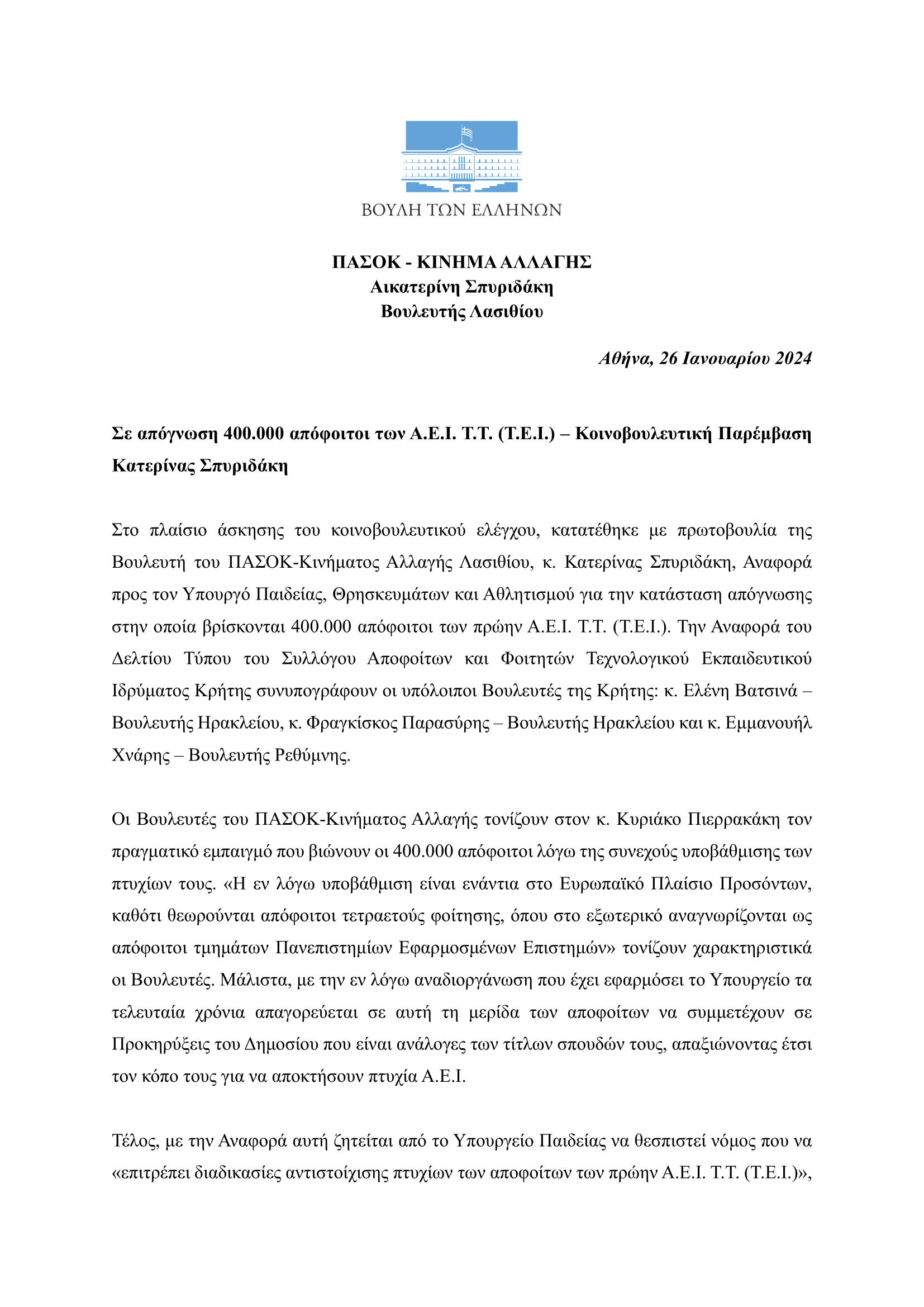 ΒΟΥΛΗ ΤΩΝ ΕΛΛΗΝΩΝ

ΠΑΣΟΚ - ΚΙΝΗΜΑ ΑΛΛΑΓΗΣ
Αικατερίνη Σπυριδάκη
Βουλευτής Λασιθίου

Αθήνα, 26 Ιανουαρίου 2024

Σε απόγνωση 400.000 απόφοιτοι των Α.Ε.Ι. Τ.Τ. (Τ.Ε.Ι.) – Κοινοβουλευτική Παρέμβαση Κατερίνας Σπυριδάκη

Στο πλαίσιο άσκησης του κοινοβουλευτικού ελέγχου, κατατέθηκε με πρωτοβουλία της Βουλευτή του ΠΑΣΟΚ-Κινήματος Αλλαγής Λασιθίου, κ. Κατερίνας Σπυριδάκη, Αναφορά προς τον Υπουργό Παιδείας, Θρησκευμάτων και Αθλητισμού για την κατάσταση απόγνωσης στην οποία βρίσκονται 400.000 απόφοιτοι των πρώην Α.Ε.Ι. Τ.Τ. (Τ.Ε.Ι.). Την Αναφορά του Δελτίου Τύπου του Συλλόγου Αποφοίτων και Φοιτητών Τεχνολογικού Εκπαιδευτικού Ιδρύματος Κρήτης συνυπογράφουν οι υπόλοιποι Βουλευτές της Κρήτης: κ. Ελένη Βατσινά – Βουλευτής Ηρακλείου, κ. Φραγκίσκος Παρασύρης – Βουλευτής Ηρακλείου και κ. Εμμανουήλ Χνάρης – Βουλευτής Ρεθύμνης.

Οι Βουλευτές του ΠΑΣΟΚ-Κινήματος Αλλαγής τονίζουν στον κ. Κυριάκο Πιερρακάκη τον πραγματικό εμπαιγμό που βιώνουν οι 400.000 απόφοιτοι λόγω της συνεχούς υποβάθμισης των πτυχίων τους. «Η εν λόγω υποβάθμιση είναι ενάντια στο Ευρωπαϊκό Πλαίσιο Προσόντων, καθότι θεωρούνται απόφοιτοι τετραετούς φοίτησης, όπου στο εξωτερικό αναγνωρίζονται ως απόφοιτοι τμημάτων Πανεπιστημίων Εφαρμοσμένων Επιστημών» τονίζουν χαρακτηριστικά οι Βουλευτές. Μάλιστα, με την εν λόγω αναδιοργάνωση που έχει εφαρμόσει το Υπουργείο τα τελευταία χρόνια απαγορεύεται σε αυτή τη μερίδα των αποφοίτων να συμμετέχουν σε Προκηρύξεις του Δημοσίου που είναι ανάλογες των τίτλων σπουδών τους, απαξιώνοντας έτσι τον κόπο τους για να αποκτήσουν πτυχία Α.Ε.Ι.

Τέλος, με την Αναφορά αυτή ζητείται από το Υπουργείο Παιδείας να θεσπιστεί νόμος που να «επιτρέπει διαδικασίες αντιστοίχισης πτυχίων των αποφοίτων των πρώην Α.Ε.Ι. Τ.Τ. (Τ.Ε.Ι.)»,